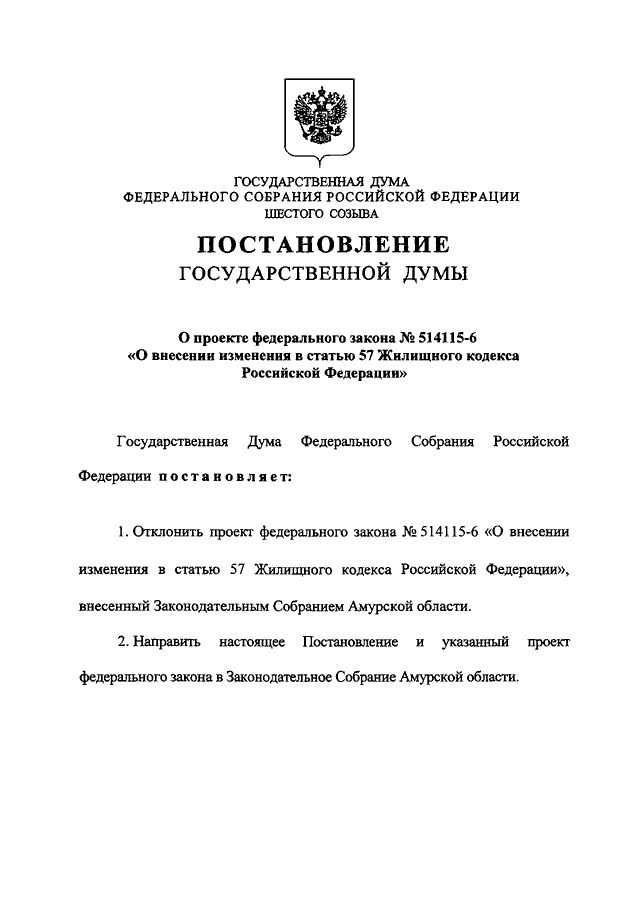 ГОСУДАРСТВЕННАЯ ДУМА
ФЕДЕРАЛЬНОГО СОБРАНИЯ РОССИЙСКОЙ ФЕДЕРАЦИИ
ШЕСТОГО СОЗЫВА

ПОСТАНОВЛЕНИЕ
ГОСУДАРСТВЕННОЙ ДУМЫ

О проекте федерального закона № 514115-6
«О внесении изменения в статью 57 Жилищного кодекса Российской Федерации»

Государственная Дума Федерального Собрания Российской Федерации постановляет:

1. Отклонить проект федерального закона № 514115-6 «О внесении изменения в статью 57 Жилищного кодекса Российской Федерации», внесенный Законодательным Собранием Амурской области.

2. Направить настоящее Постановление и указанный проект федерального закона в Законодательное Собрание Амурской области.